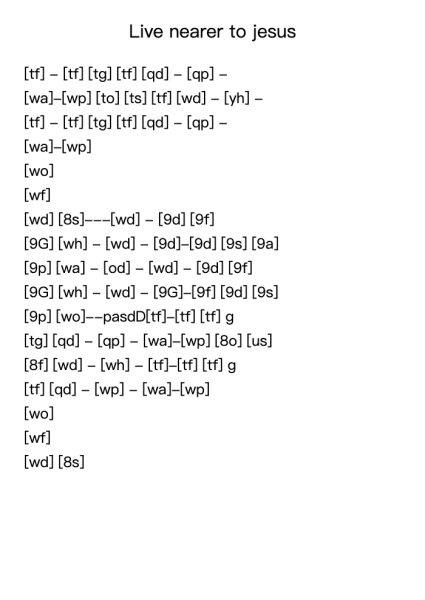 Live nearer to jesus

[tf] – [tf] [tg] [tf] [qd] – [qp] –
[wa]–[wp] [to] [ts] [tf] [wd] – [yh] –
[tf] – [tf] [tg] [tf] [qd] – [qp] –
[wa]–[wp]
[wo]
[wf]
[wd] [8s]–––[wd] – [9d] [9f]
[9G] [wh] – [wd] – [9d]–[9d] [9s] [9a]
[9p] [wa] – [od] – [wd] – [9d] [9f]
[9G] [wh] – [wd] – [9G]–[9f] [9d] [9s]
[9p] [wo]––pasdD[tf]–[tf] [tf] g
[tg] [qd] – [qp] – [wa]–[wp] [8o] [us]
[8f] [wd] – [wh] – [tf]–[tf] [tf] g
[tf] [qd] – [wp] – [wa]–[wp]
[wo]
[wf]
[wd] [8s]